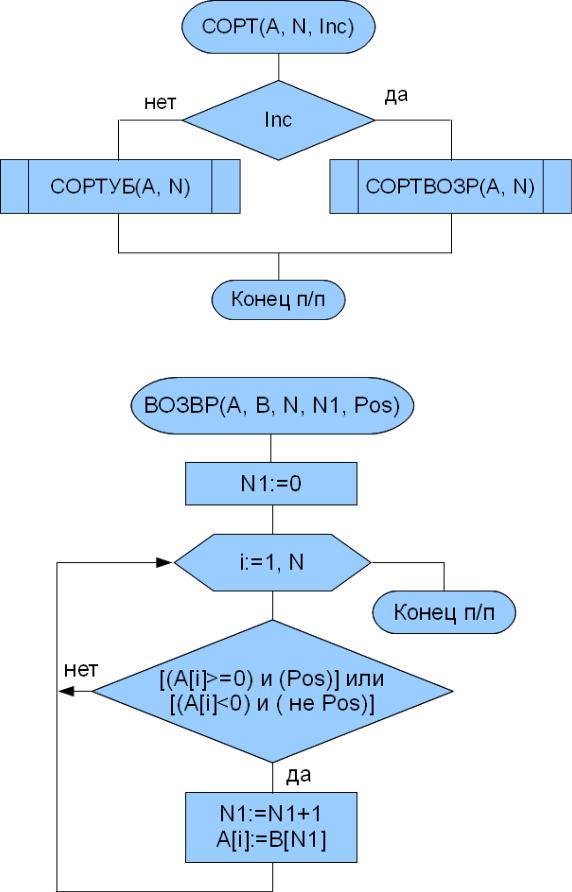 СОРТ(A, N, Inc)

нет

Inc

да

СОРТУБ(A, N)

СОРТВОЗР(A, N)

Конец п/п

ВОЗВР(A, B, N, N1, Pos)

N1:=0

i:=1, N

Конец п/п

нет

[(A[i]>=0) и (Pos)] или
[(A[i]<0) и ( не Pos)]

да

N1:=N1+1
A[i]:=B[N1]